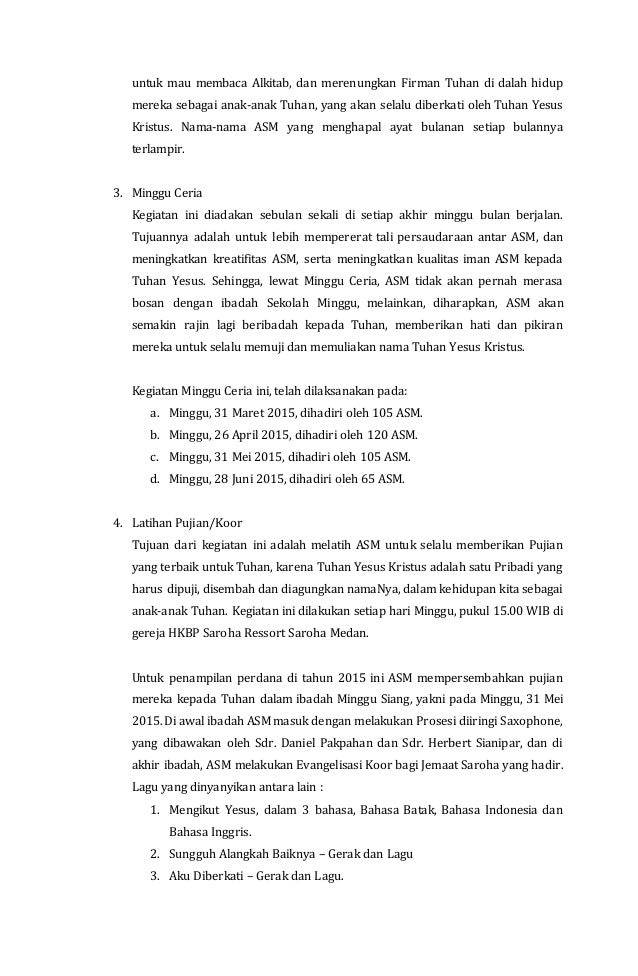 untuk mau membaca Alkitab, dan merenungkan Firman Tuhan di dalah hidup mereka sebagai anak-anak Tuhan, yang akan selalu diberkati oleh Tuhan Yesus Kristus. Nama-nama ASM yang menghapal ayat bulanan setiap bulannya terlampir.

3. Minggu Ceria
Kegiatan ini diadakan sebulan sekali di setiap akhir minggu bulan berjalan. Tujuannya adalah untuk lebih mempererat tali persaudaraan antar ASM, dan meningkatkan kreatifitas ASM, serta meningkatkan kualitas iman ASM kepada Tuhan Yesus. Sehingga, lewat Minggu Ceria, ASM tidak akan pernah merasa bosan dengan ibadah Sekolah Minggu, melainkan, diharapkan, ASM akan semakin rajin lagi beribadah kepada Tuhan, memberikan hati dan pikiran mereka untuk selalu memuji dan memuliakan nama Tuhan Yesus Kristus.

Kegiatan Minggu Ceria ini, telah dilaksanakan pada:
a. Minggu, 31 Maret 2015, dihadiri oleh 105 ASM.
b. Minggu, 26 April 2015, dihadiri oleh 120 ASM.
c. Minggu, 31 Mei 2015, dihadiri oleh 105 ASM.
d. Minggu, 28 Juni 2015, dihadiri oleh 65 ASM.

4. Latihan Pujian/Koor
Tujuan dari kegiatan ini adalah melatih ASM untuk selalu memberikan Pujian yang terbaik untuk Tuhan, karena Tuhan Yesus Kristus adalah satu Pribadi yang harus dipuji, disembah dan diagungkan namaNya, dalam kehidupan kita sebagai anak-anak Tuhan. Kegiatan ini dilakukan setiap hari Minggu, pukul 15.00 WIB di gereja HKBP Saroha Ressort Saroha Medan.

Untuk penampilan perdana di tahun 2015 ini ASM mempersembahkan pujian mereka kepada Tuhan dalam ibadah Minggu Siang, yakni pada Minggu, 31 Mei 2015. Di awal ibadah ASM masuk dengan melakukan Prosesi diiringi Saxophone, yang dibawakan oleh Sdr. Daniel Pakpahan dan Sdr. Herbert Sianipar, dan di akhir ibadah, ASM melakukan Evangelisasi Koor bagi Jemaat Saroha yang hadir. Lagu yang dinyanyikan antara lain :
1. Mengikut Yesus, dalam 3 bahasa, Bahasa Batak, Bahasa Indonesia dan Bahasa Inggris.
2. Sungguh Alangkah Baiknya – Gerak dan Lagu
3. Aku Diberkati – Gerak dan Lagu.